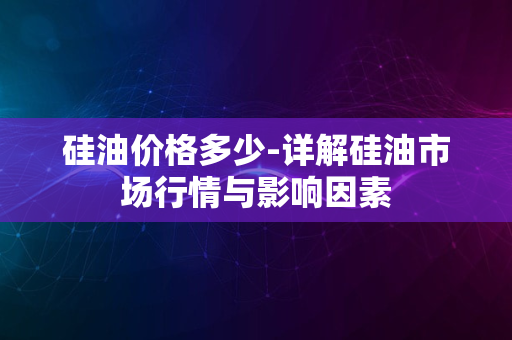 硅油价格多少-详解硅油市场行情与影响因素